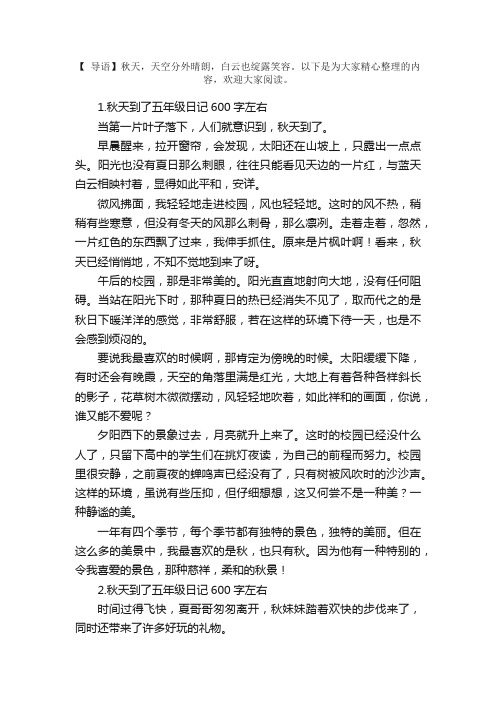 【 导语】秋天，天空分外晴朗，白云也绽露笑容。以下是为大家精心整理的内容，欢迎大家阅读。

1.秋天到了五年级日记 600 字左右

当第一片叶子落下，人们就意识到，秋天到了。

早晨醒来，拉开窗帘，会发现，太阳还在山坡上，只露出一点点头。阳光也没有夏日那么刺眼，往往只能看见天边的一片红，与蓝天白云相映衬着，显得如此平和，安详。

微风拂面，我轻轻地走进校园，风也轻轻地。这时的风不热，稍稍有些寒意，但没有冬天的风那么刺骨，那么凛冽。走着走着，忽然，一片红色的东西飘了过来，我伸手抓住。原来是片枫叶啊！看来，秋天已经悄悄地，不知不觉地到来了呀。

午后的校园，那是非常美的。阳光直直地射向大地，没有任何阻碍。当站在阳光下时，那种夏日的热已经消失不见了，取而代之的是秋日下暖洋洋的感觉，非常舒服，若在这样的环境下待一天，也是不会感到烦闷的。

要说我最喜欢的时候啊，那肯定为傍晚的时候。太阳缓缓下降，有时还会有晚霞，天空的角落里满是红光，大地上有着各种各样斜长的影子，花草树木微微摆动，风轻轻地吹着，如此祥和的画面，你说，谁又能不爱呢？

夕阳西下的景象过去，月亮就升上来了。这时的校园已经没什么人了，只留下高中的学生们在挑灯夜读，为自己的前程而努力。校园里很安静，之前夏夜的蝉鸣声已经没有了，只有树被风吹时的沙沙声。这样的环境，虽说有些压抑，但仔细想想，这又何尝不是一种美？一种静谧的美。

一年有四个季节，每个季节都有独特的景色，独特的美丽。但在这么多的美景中，我最喜欢的是秋，也只有秋。因为他有一种特别的，令我喜爱的景色，那种慈祥，柔和的秋景！

2.秋天到了五年级日记 600 字左右

时间过得飞快，夏哥哥匆匆离开，秋妹妹踏着欢快的步伐来了，同时还带来了许多好玩的礼物。